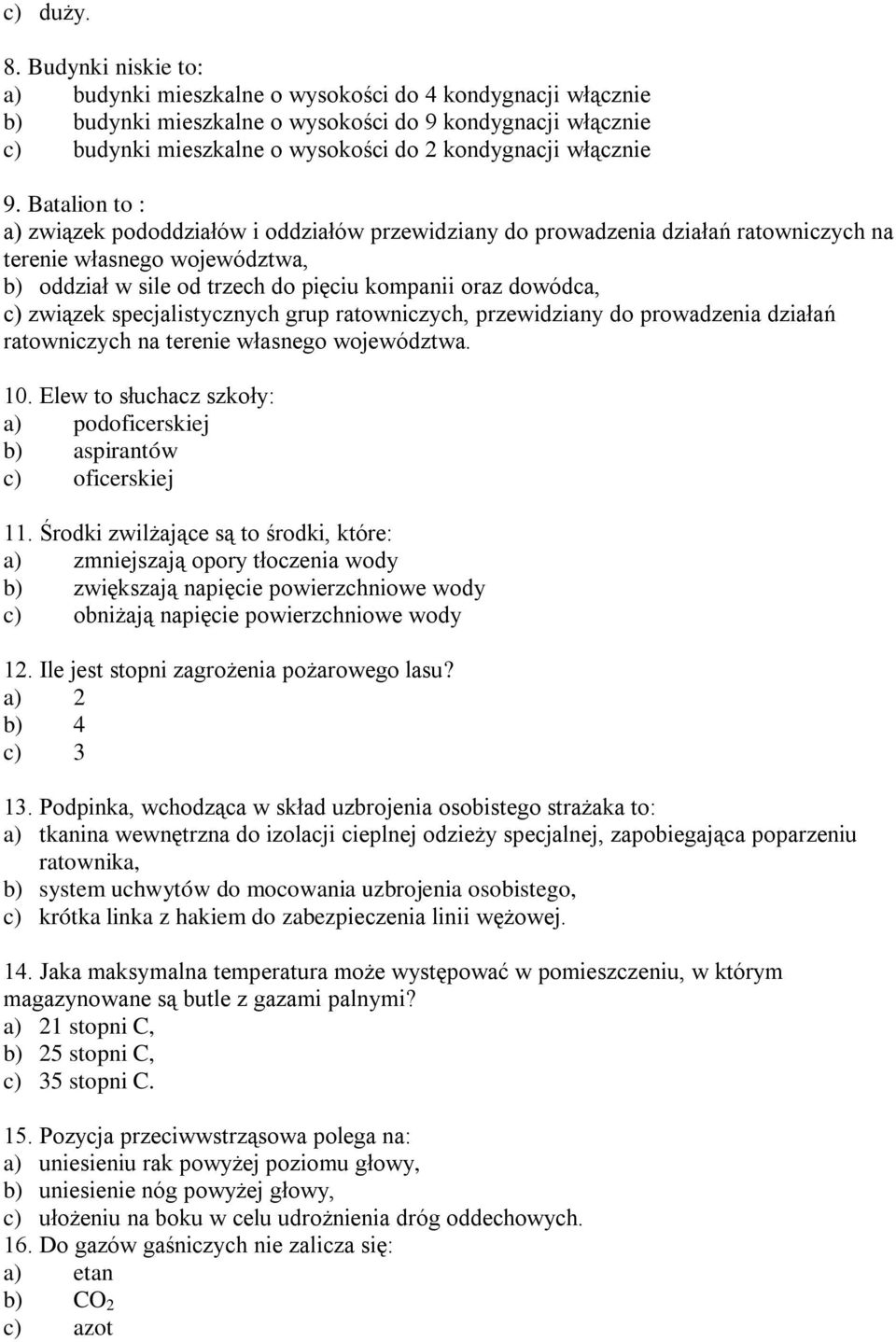 c) duży.

8. Budynki niskie to:
a) budynki mieszkalne o wysokości do 4 kondygnacji włącznie
b) budynki mieszkalne o wysokości do 9 kondygnacji włącznie
c) budynki mieszkalne o wysokości do 2 kondygnacji włącznie

9. Batalion to :
a) związek pododdziałów i oddziałów przewidziany do prowadzenia działań ratowniczych na terenie własnego województwa,
b) oddział w sile od trzech do pięciu kompanii oraz dowódca,
c) związek specjalistycznych grup ratowniczych, przewidziany do prowadzenia działań ratowniczych na terenie własnego województwa.

10. Elew to słuchacz szkoły:
a) podoficerskiej
b) aspirantów
c) oficerskiej

11. Środki zwilżające są to środki, które:
a) zmniejszają opory tłoczenia wody
b) zwiększają napięcie powierzchniowe wody
c) obniżają napięcie powierzchniowe wody

12. Ile jest stopni zagrożenia pożarowego lasu?
a) 2
b) 4
c) 3

13. Podpinka, wchodząca w skład uzbrojenia osobistego strażaka to:
a) tkanina wewnętrzna do izolacji cieplnej odzieży specjalnej, zapobiegająca poparzeniu ratownika,
b) system uchwytów do mocowania uzbrojenia osobistego,
c) krótka linka z hakiem do zabezpieczenia linii wężowej.

14. Jaka maksymalna temperatura może występować w pomieszczeniu, w którym magazynowane są butle z gazami palnymi?
a) 21 stopni C,
b) 25 stopni C,
c) 35 stopni C.

15. Pozycja przeciwwstrząsowa polega na:
a) uniesieniu rak powyżej poziomu głowy,
b) uniesienie nóg powyżej głowy,
c) ułożeniu na boku w celu udrożnienia dróg oddechowych.
16. Do gazów gaśniczych nie zalicza się:
a) etan
b) $CO_2$
c) azot